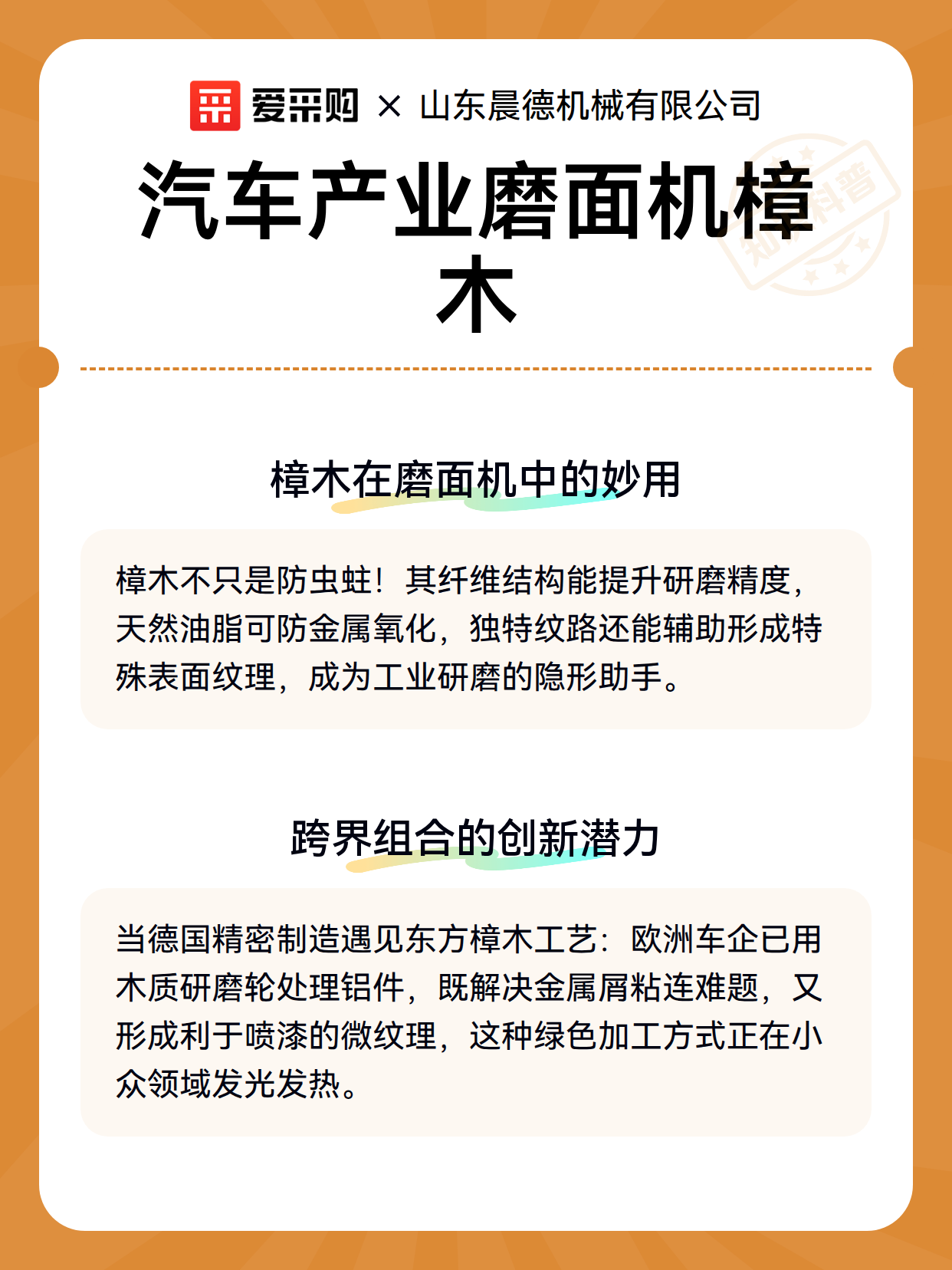 爱采购 × 山东晨德机械有限公司

汽车产业磨面机樟木

知识科普

樟木在磨面机中的妙用

樟木不只是防虫蛀！其纤维结构能提升研磨精度，天然油脂可防金属氧化，独特纹路还能辅助形成特殊表面纹理，成为工业研磨的隐形助手。

跨界组合的创新潜力

当德国精密制造遇见东方樟木工艺：欧洲车企已用木质研磨轮处理铝件，既解决金属屑粘连难题，又形成利于喷漆的微纹理，这种绿色加工方式正在小众领域发光发热。